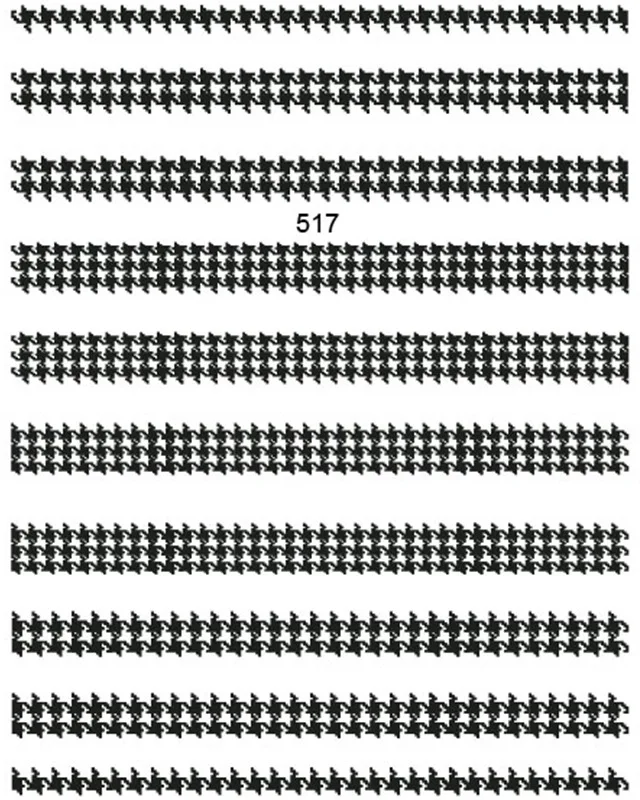 517